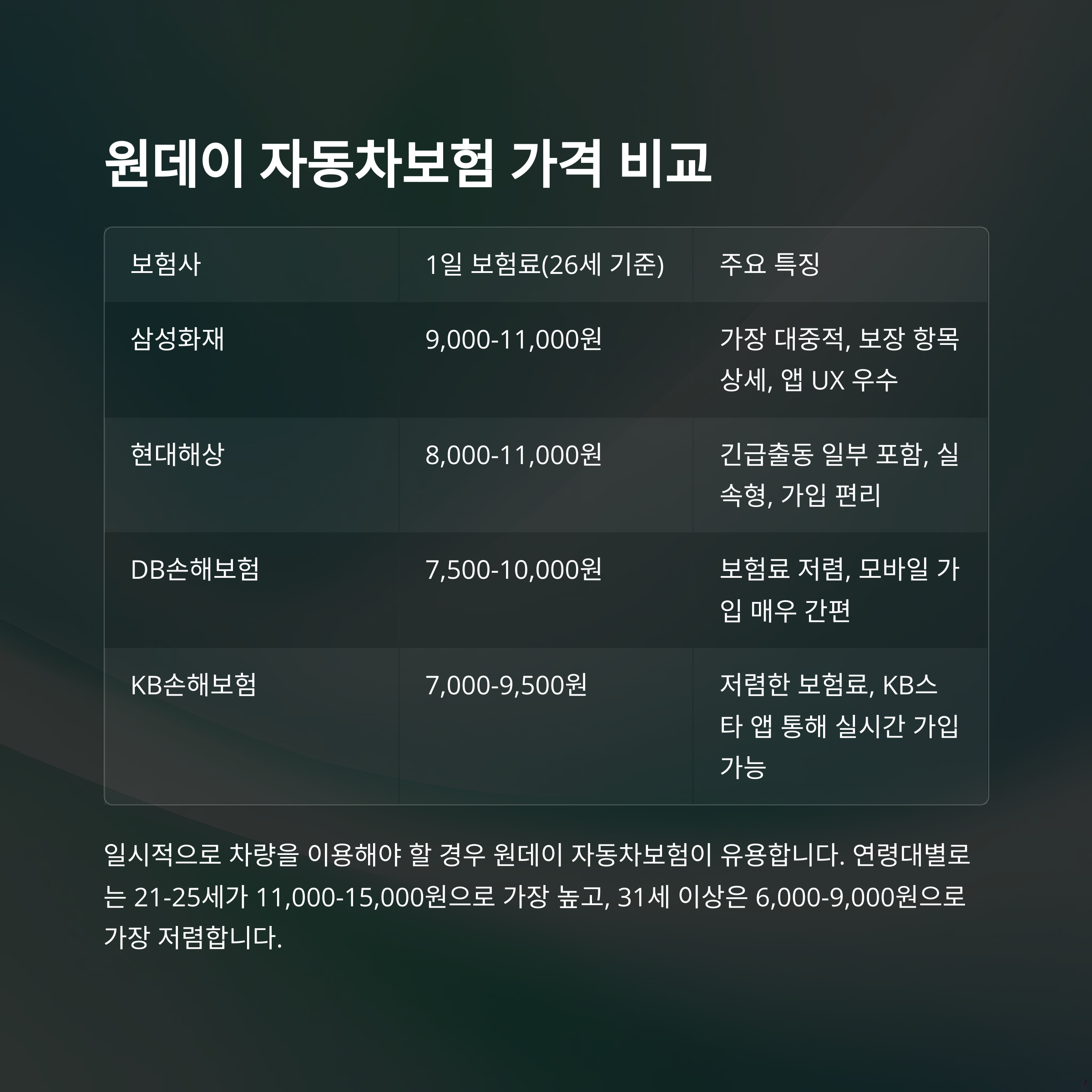 원데이 자동차보험 가격 비교

| 보험사 | 1일 보험료(26세 기준) | 주요 특징 |
|---|---|---|
| 삼성화재 | 9,000-11,000원 | 가장 대중적, 보장 항목 상세, 앱 UX 우수 |
| 현대해상 | 8,000-11,000원 | 긴급출동 일부 포함, 실속형, 가입 편리 |
| DB손해보험 | 7,500-10,000원 | 보험료 저렴, 모바일 가입 매우 간편 |
| KB손해보험 | 7,000-9,500원 | 저렴한 보험료, KB스타 앱 통해 실시간 가입 가능 |

일시적으로 차량을 이용해야 할 경우 원데이 자동차보험이 유용합니다. 연령대별로는 21-25세가 11,000-15,000원으로 가장 높고, 31세 이상은 6,000-9,000원으로 가장 저렴합니다.